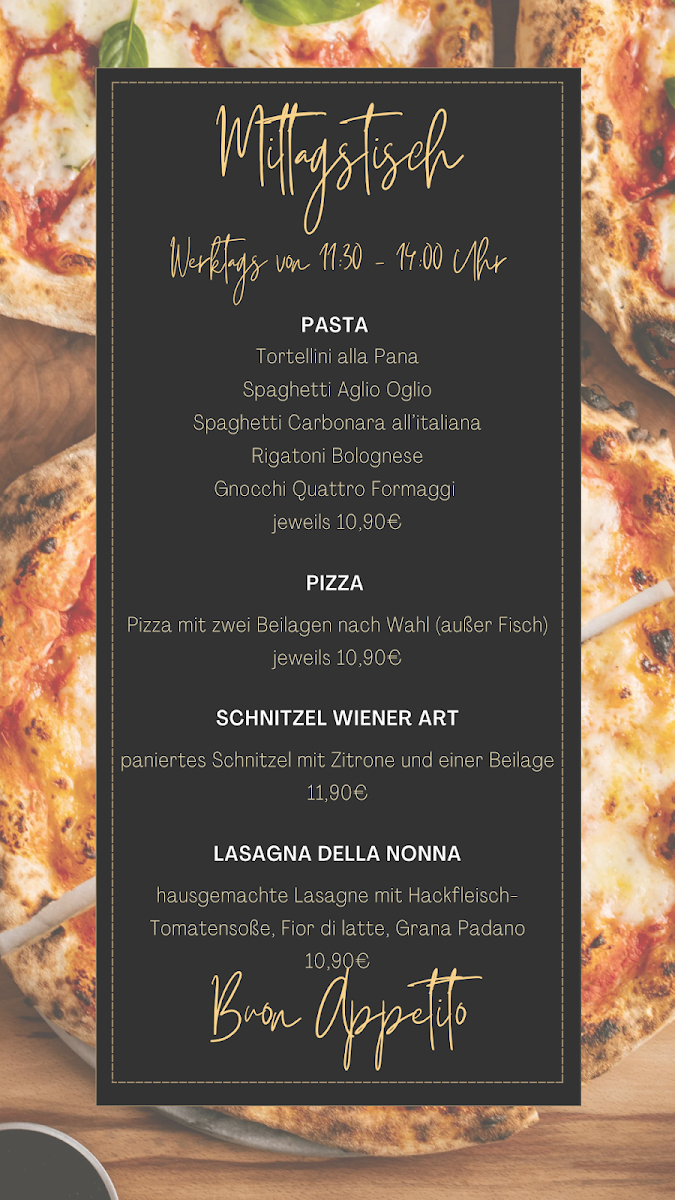 Mittagstisch

Werktags von 11:30 - 14:00 Uhr

PASTA
Tortellini alla Pana
Spaghetti Aglio Oglio
Spaghetti Carbonara all'italiana
Rigatoni Bolognese
Gnocchi Quattro Formaggi
jeweils 10,90€

PIZZA
Pizza mit zwei Beilagen nach Wahl (außer Fisch)
jeweils 10,90€

SCHNITZEL WIENER ART
paniertes Schnitzel mit Zitrone und einer Beilage
11,90€

LASAGNA DELLA NONNA
hausgemachte Lasagne mit Hackfleisch-Tomatensoße, Fior di latte, Grana Padano
10,90€

Buon Appetito